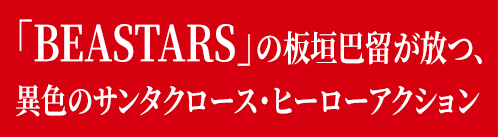 「BEASTARS」の板垣巴留が放つ、
異色のサンタクロース・ヒーローアクション